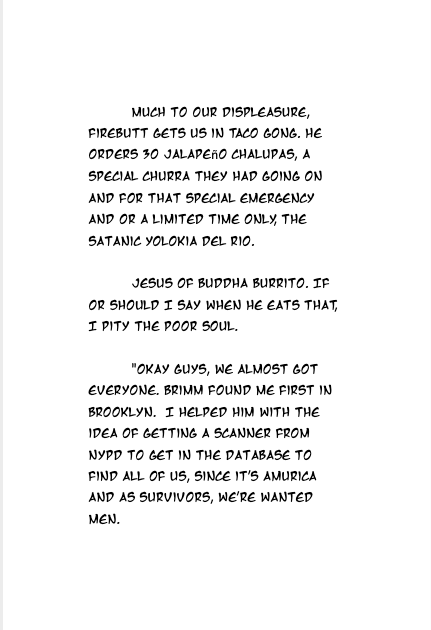 MUCH TO OUR DISPLEASURE, FIREBUTT GETS US IN TACO GONG. HE ORDERS 30 JALAPEñO CHALUPAS, A SPECIAL CHURRA THEY HAD GOING ON AND FOR THAT SPECIAL EMERGENCY AND OR A LIMITED TIME ONLY, THE SATANIC YOLOKIA DEL RIO.

JESUS OF BUDDHA BURRITO. IF OR SHOULD I SAY WHEN HE EATS THAT, I PITY THE POOR SOUL.

"OKAY GUYS, WE ALMOST GOT EVERYONE. BRIMM FOUND ME FIRST IN BROOKLYN. I HELPED HIM WITH THE IDEA OF GETTING A SCANNER FROM NYPD TO GET IN THE DATABASE TO FIND ALL OF US, SINCE IT'S AMURICA AND AS SURVIVORS, WE'RE WANTED MEN.